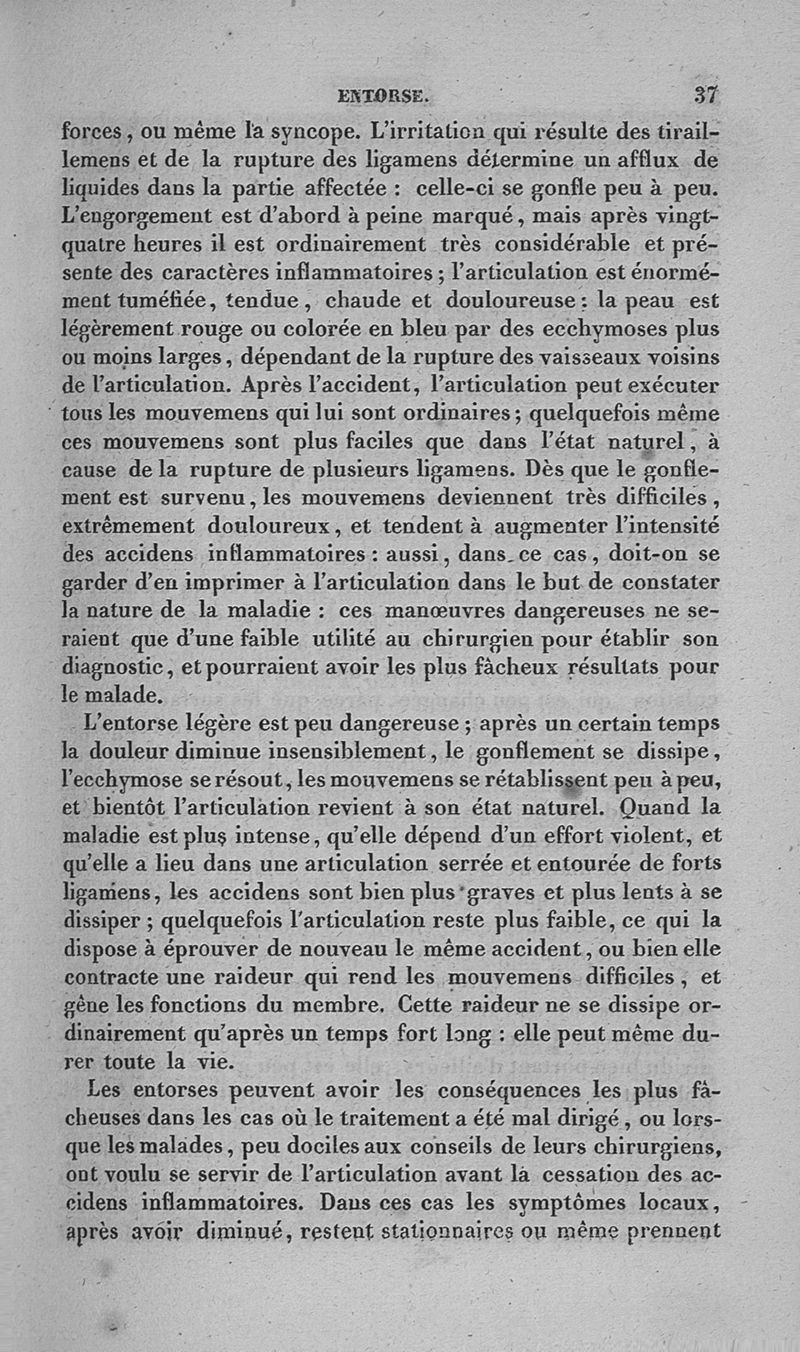 ENTORSE. 37

forces, ou même la syncope. L'irritation qui résulte des tiraillemens et de la rupture des ligamens détermine un afflux de liquides dans la partie affectée : celle-ci se gonfle peu à peu. L'engorgement est d'abord à peine marqué, mais après vingt-quatre heures il est ordinairement très considérable et présente des caractères inflammatoires ; l'articulation est énormément tuméfiée, tendue, chaude et douloureuse : la peau est légèrement rouge ou colorée en bleu par des ecchymoses plus ou moins larges, dépendant de la rupture des vaisseaux voisins de l'articulation. Après l'accident, l'articulation peut exécuter tous les mouvemens qui lui sont ordinaires ; quelquefois même ces mouvemens sont plus faciles que dans l'état naturel, à cause de la rupture de plusieurs ligamens. Dès que le gonflement est survenu, les mouvemens deviennent très difficiles, extrêmement douloureux, et tendent à augmenter l'intensité des accidens inflammatoires : aussi, dans ce cas, doit-on se garder d'en imprimer à l'articulation dans le but de constater la nature de la maladie : ces manœuvres dangereuses ne seraient que d'une faible utilité au chirurgien pour établir son diagnostic, et pourraient avoir les plus fâcheux résultats pour le malade.

L'entorse légère est peu dangereuse ; après un certain temps la douleur diminue insensiblement, le gonflement se dissipe, l'ecchymose se résout, les mouvemens se rétablissent peu à peu, et bientôt l'articulation revient à son état naturel. Quand la maladie est plus intense, qu'elle dépend d'un effort violent, et qu'elle a lieu dans une articulation serrée et entourée de forts ligamens, les accidens sont bien plus graves et plus lents à se dissiper ; quelquefois l'articulation reste plus faible, ce qui la dispose à éprouver de nouveau le même accident, ou bien elle contracte une raideur qui rend les mouvemens difficiles, et gêne les fonctions du membre. Cette raideur ne se dissipe ordinairement qu'après un temps fort long : elle peut même durer toute la vie.

Les entorses peuvent avoir les conséquences les plus fâcheuses dans les cas où le traitement a été mal dirigé, ou lorsque les malades, peu dociles aux conseils de leurs chirurgiens, ont voulu se servir de l'articulation avant la cessation des accidens inflammatoires. Dans ces cas les symptômes locaux, après avoir diminué, restent stationnaires ou même prennent